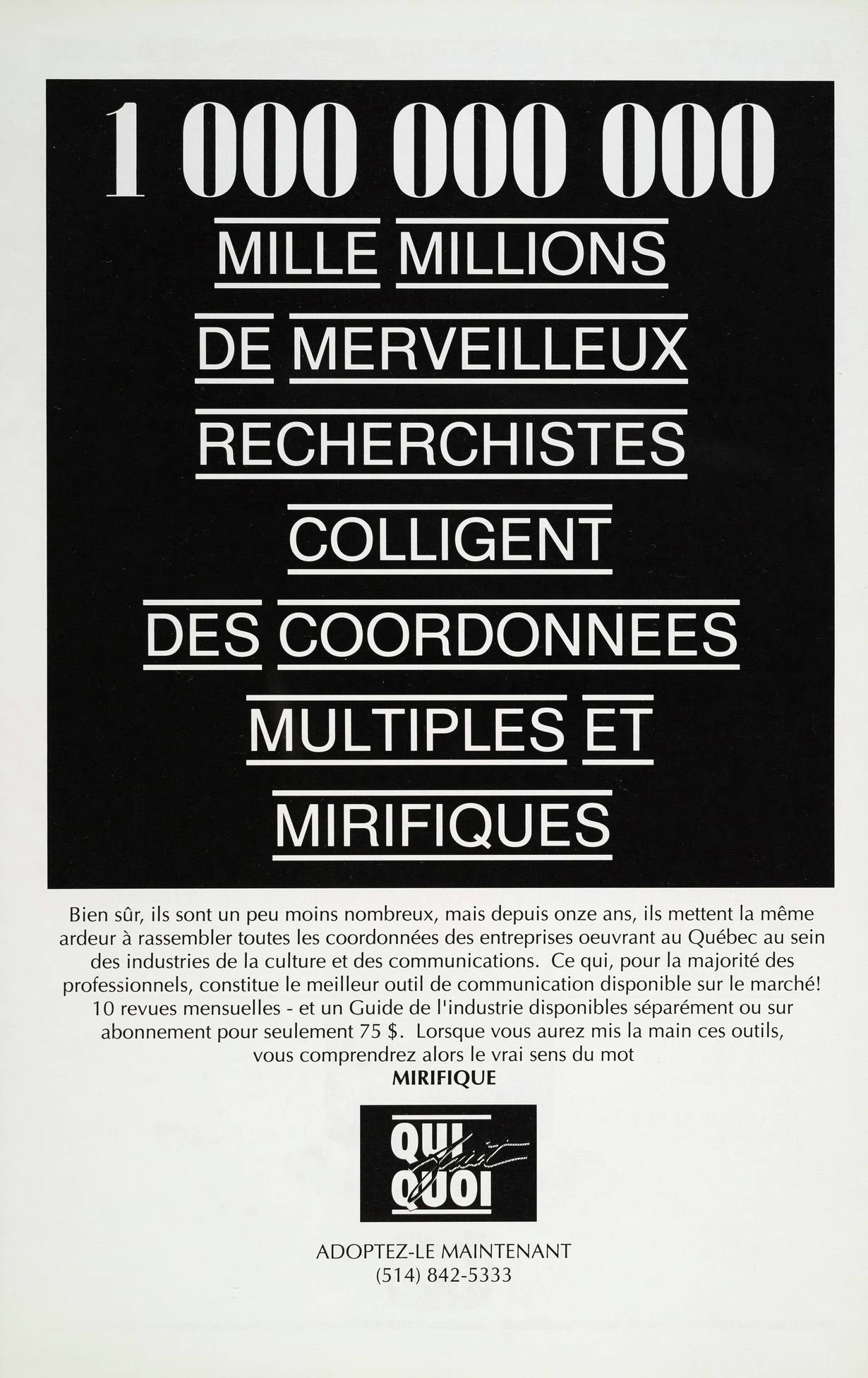 1 000 000 000
MILLE MILLIONS DE MERVEILLEUX RECHERCHISTES COLLIGENT DES COORDONNEES MULTIPLES ET MIRIFIQUES

Bien sûr, ils sont un peu moins nombreux, mais depuis onze ans, ils mettent la même ardeur à rassembler toutes les coordonnées des entreprises oeuvrant au Québec au sein des industries de la culture et des communications. Ce qui, pour la majorité des professionnels, constitue le meilleur outil de communication disponible sur le marché! 10 revues mensuelles - et un Guide de l'industrie disponibles séparément ou sur abonnement pour seulement 75 $. Lorsque vous aurez mis la main ces outils, vous comprendrez alors le vrai sens du mot
MIRIFIQUE

QUI fait QUOI

ADOPTEZ-LE MAINTENANT
(514) 842-5333